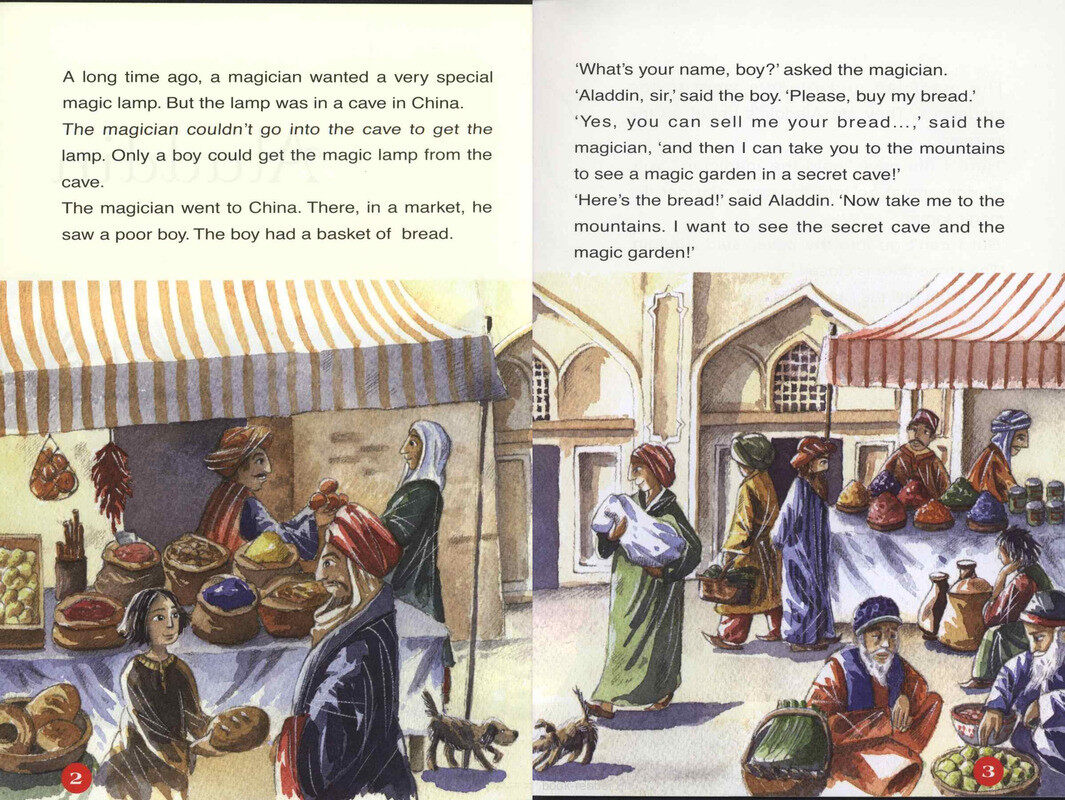 A long time ago, a magician wanted a very special magic lamp. But the lamp was in a cave in China. The magician couldn't go into the cave to get the lamp. Only a boy could get the magic lamp from the cave.

The magician went to China. There, in a market, he saw a poor boy. The boy had a basket of bread.

2

'What's your name, boy?' asked the magician.

'Aladdin, sir,' said the boy. 'Please, buy my bread.'

'Yes, you can sell me your bread...,' said the magician, 'and then I can take you to the mountains to see a magic garden in a secret cave!'

'Here's the bread!' said Aladdin. 'Now take me to the mountains. I want to see the secret cave and the magic garden!'

3